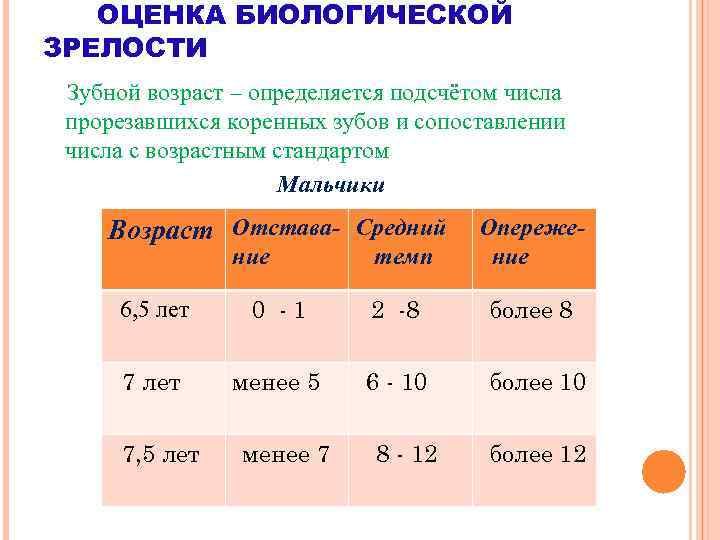 ОЦЕНКА БИОЛОГИЧЕСКОЙ ЗРЕЛОСТИ

Зубной возраст – определяется подсчётом числа прорезавшихся коренных зубов и сопоставлении числа с возрастным стандартом

Мальчики

| Возраст | Отставание | Средний темп | Опережение |
|---|---|---|---|
| 6,5 лет | 0 - 1 | 2 -8 | более 8 |
| 7 лет | менее 5 | 6 - 10 | более 10 |
| 7,5 лет | менее 7 | 8 - 12 | более 12 |